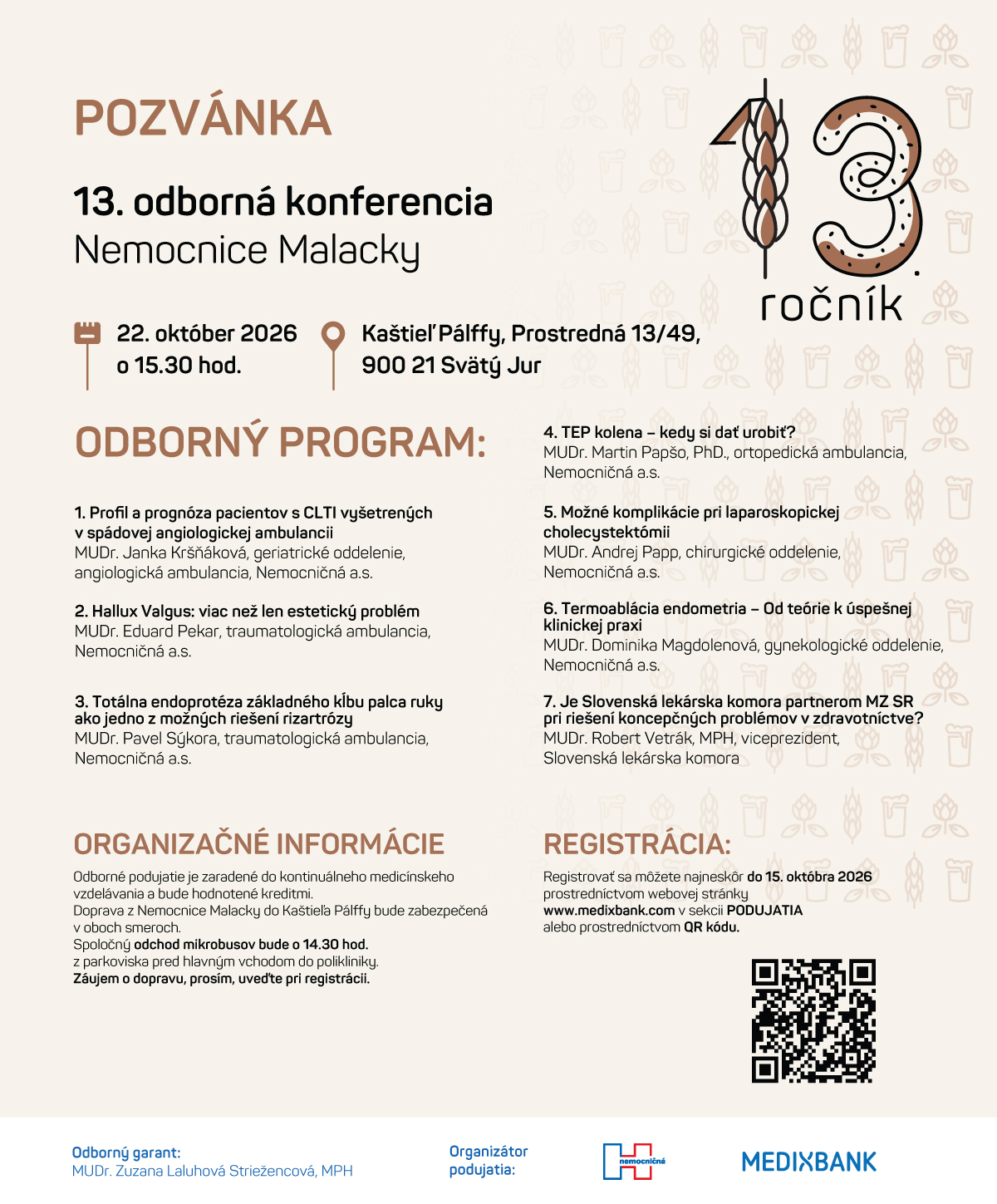 POZVÁNKA

13. odborná konferencia
Nemocnice Malacky

13. ročník

22. október 2026
o 15.30 hod.

Kaštieľ Pálffy, Prostredná 13/49,
900 21 Svätý Jur

ODBORNÝ PROGRAM:

1. Profil a prognóza pacientov s CLTI vyšetrených v spádovej angiologickej ambulancii
MUDr. Janka Kršňáková, geriatrické oddelenie, angiologická ambulancia, Nemocničná a.s.

2. Hallux Valgus: viac než len estetický problém
MUDr. Eduard Pekar, traumatologická ambulancia, Nemocničná a.s.

3. Totálna endoprotéza základného kĺbu palca ruky ako jedno z možných riešení rizartrózy
MUDr. Pavel Sýkora, traumatologická ambulancia, Nemocničná a.s.

4. TEP kolena – kedy si dať urobiť?
MUDr. Martin Papšo, PhD., ortopedická ambulancia, Nemocničná a.s.

5. Možné komplikácie pri laparoskopickej cholecystektómii
MUDr. Andrej Papp, chirurgické oddelenie, Nemocničná a.s.

6. Termoablácia endometria – Od teórie k úspešnej klinickej praxi
MUDr. Dominika Magdolenová, gynekologické oddelenie, Nemocničná a.s.

7. Je Slovenská lekárska komora partnerom MZ SR pri riešení koncepčných problémov v zdravotníctve?
MUDr. Robert Vetrák, MPH, viceprezident, Slovenská lekárska komora

ORGANIZAČNÉ INFORMÁCIE

Odborné podujatie je zaradené do kontinuálneho medicínskeho vzdelávania a bude hodnotené kreditmi.
Doprava z Nemocnice Malacky do Kaštieľa Pálffy bude zabezpečená v oboch smeroch.
Spoločný odchod mikrobusov bude o 14.30 hod. z parkoviska pred hlavným vchodom do polikliniky.
Záujem o dopravu, prosím, uveďte pri registrácii.

REGISTRÁCIA:

Registrovať sa môžete najneskôr do 15. októbra 2026 prostredníctvom webovej stránky www.medixbank.com v sekcii PODUJATIA alebo prostredníctvom QR kódu.

Odborný garant:
MUDr. Zuzana Laluhová Striežencová, MPH

Organizátor podujatia:

nemocničná

MEDIXBANK